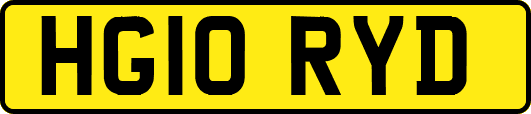 HG10 RYD